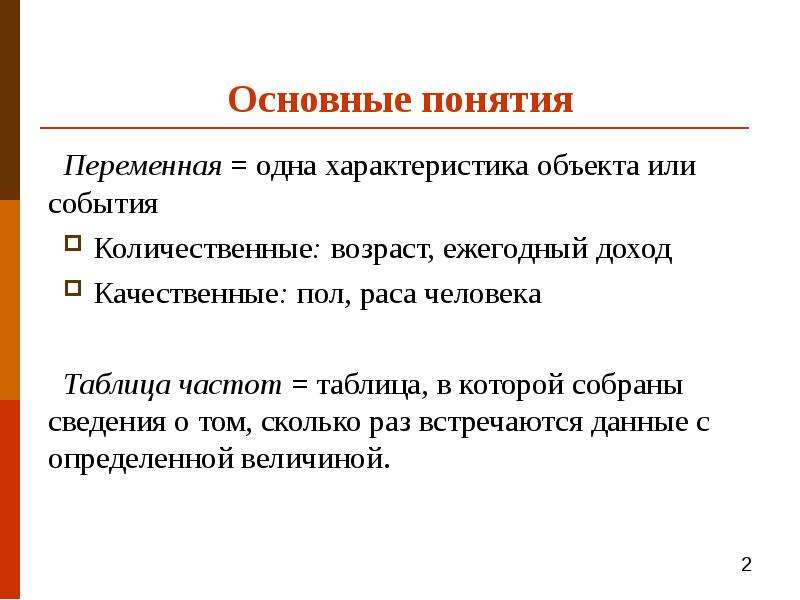 Основные понятия

Переменная = одна характеристика объекта или события

Количественные: возраст, ежегодный доход

Качественные: пол, раса человека

Таблица частот = таблица, в которой собраны сведения о том, сколько раз встречаются данные с определенной величиной.

2